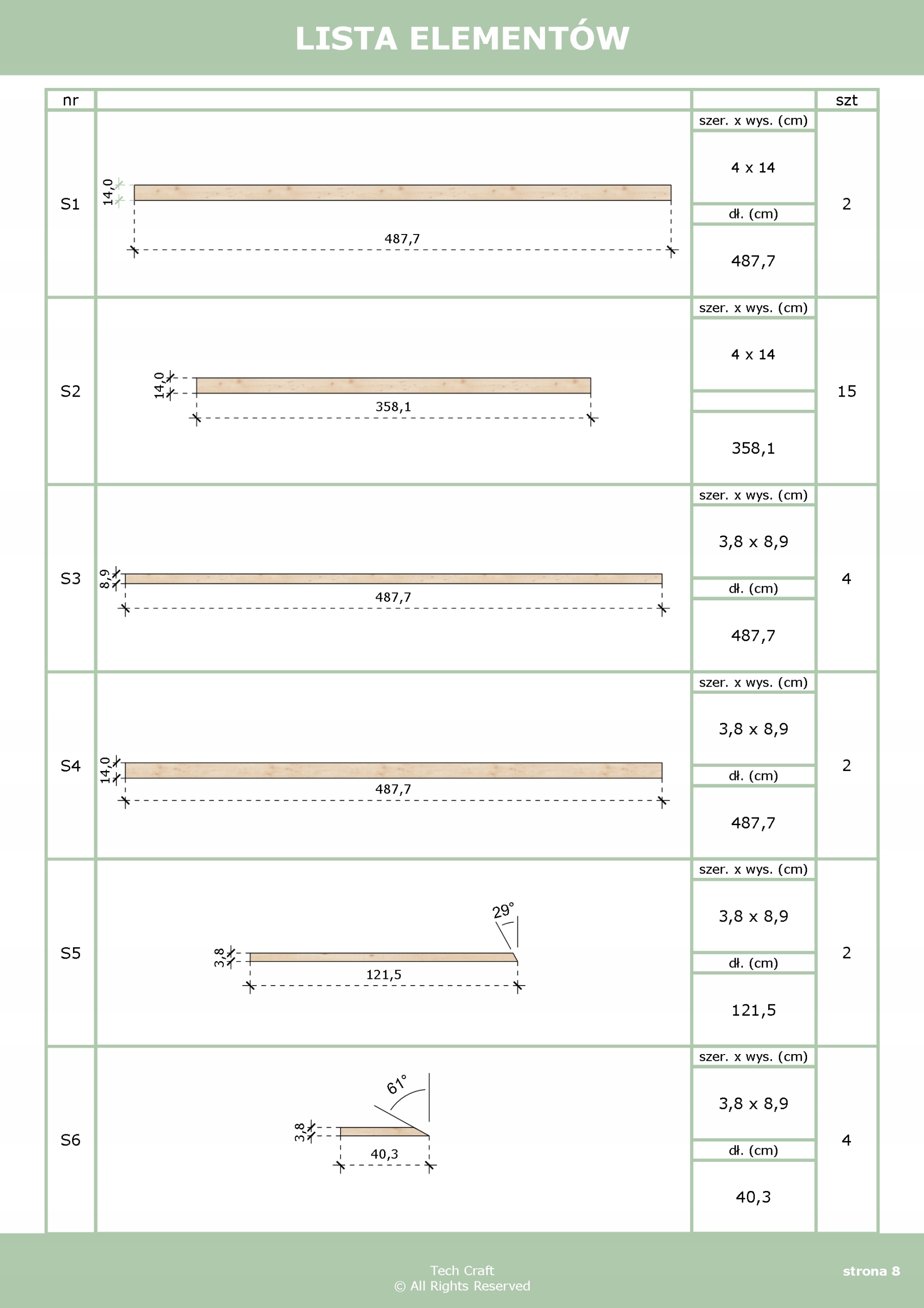 LISTA ELEMENTÓW

| nr | | | szt |
|---|---|---|---|
| S1 | 14,0 487,7 | szer. x wys. (cm) 4 x 14 dł. (cm) 487,7 | 2 |
| S2 | 14,0 358,1 | szer. x wys. (cm) 4 x 14 358,1 | 15 |
| S3 | 8,9 487,7 | szer. x wys. (cm) 3,8 x 8,9 dł. (cm) 487,7 | 4 |
| S4 | 14,0 487,7 | szer. x wys. (cm) 3,8 x 8,9 dł. (cm) 487,7 | 2 |
| S5 | 29° 3,8 121,5 | szer. x wys. (cm) 3,8 x 8,9 dł. (cm) 121,5 | 2 |
| S6 | 61° 3,8 40,3 | szer. x wys. (cm) 3,8 x 8,9 dł. (cm) 40,3 | 4 |

Tech Craft
© All Rights Reserved

strona 8